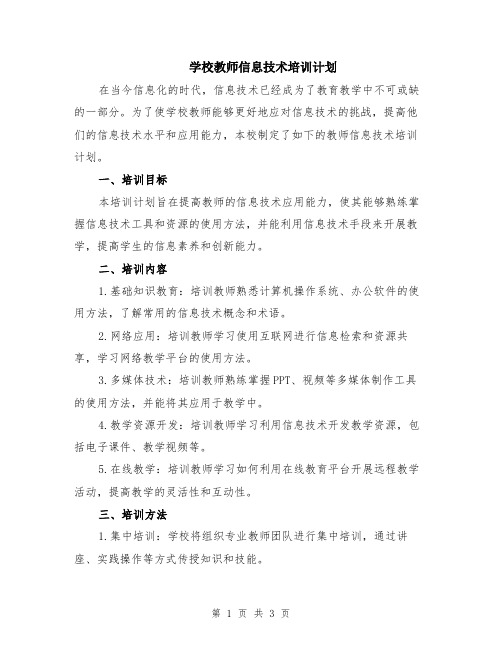 学校教师信息技术培训计划

在当今信息化的时代，信息技术已经成为了教育教学中不可或缺的一部分。为了使学校教师能够更好地应对信息技术的挑战，提高他们的信息技术水平和应用能力，本校制定了如下的教师信息技术培训计划。

一、培训目标

本培训计划旨在提高教师的信息技术应用能力，使其能够熟练掌握信息技术工具和资源的使用方法，并能利用信息技术手段来开展教学，提高学生的信息素养和创新能力。

二、培训内容

1.基础知识教育：培训教师熟悉计算机操作系统、办公软件的使用方法，了解常用的信息技术概念和术语。

2.网络应用：培训教师学习使用互联网进行信息检索和资源共享，学习网络教学平台的使用方法。

3.多媒体技术：培训教师熟练掌握PPT、视频等多媒体制作工具的使用方法，并能将其应用于教学中。

4.教学资源开发：培训教师学习利用信息技术开发教学资源，包括电子课件、教学视频等。

5.在线教学：培训教师学习如何利用在线教育平台开展远程教学活动，提高教学的灵活性和互动性。

三、培训方法

1.集中培训：学校将组织专业教师团队进行集中培训，通过讲座、实践操作等方式传授知识和技能。

第 1 页 共 3 页